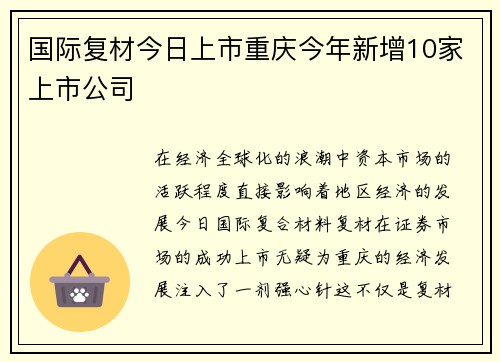 国际复材今日上市重庆今年新增10家上市公司

在经济全球化的浪潮中资本市场的活跃程度直接影响着地区经济的发展今日国际复合材料复材在证券市场的成功上市无疑为重庆的经济发展注入了一剂强心针这不仅是复材